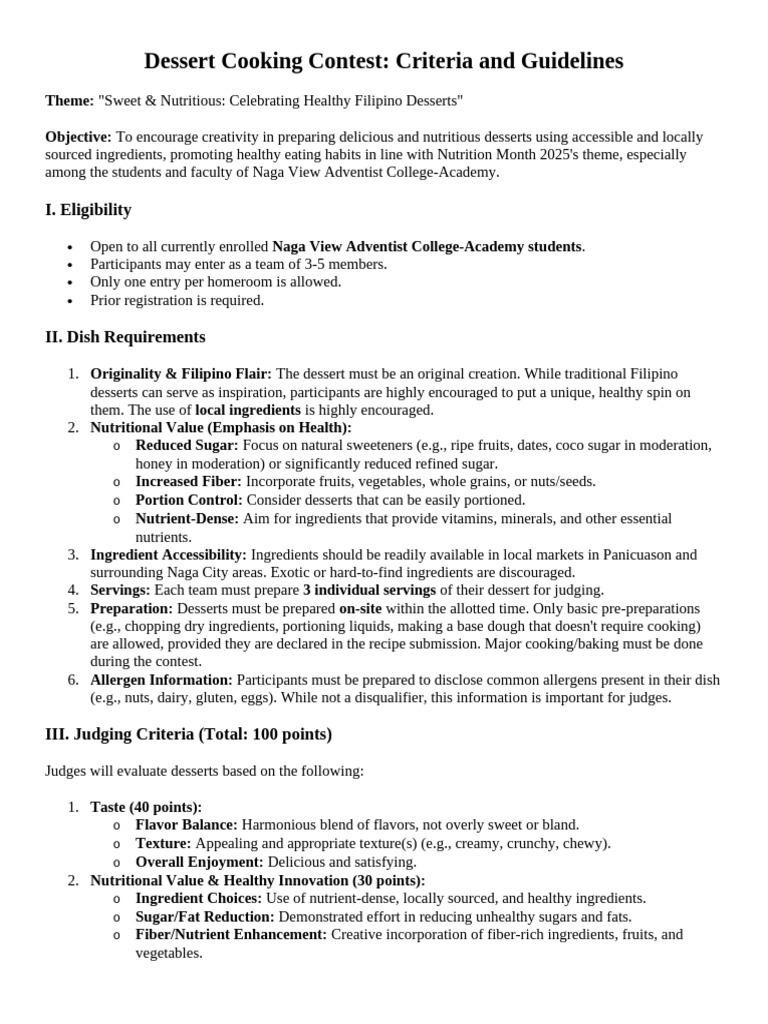 Dessert Cooking Contest: Criteria and Guidelines

Theme: "Sweet & Nutritious: Celebrating Healthy Filipino Desserts"

Objective: To encourage creativity in preparing delicious and nutritious desserts using accessible and locally sourced ingredients, promoting healthy eating habits in line with Nutrition Month 2025's theme, especially among the students and faculty of Naga View Adventist College-Academy.

I. Eligibility

• Open to all currently enrolled Naga View Adventist College-Academy students.
• Participants may enter as a team of 3-5 members.
• Only one entry per homeroom is allowed.
• Prior registration is required.

II. Dish Requirements

1. Originality & Filipino Flair: The dessert must be an original creation. While traditional Filipino desserts can serve as inspiration, participants are highly encouraged to put a unique, healthy spin on them. The use of local ingredients is highly encouraged.
2. Nutritional Value (Emphasis on Health):
o Reduced Sugar: Focus on natural sweeteners (e.g., ripe fruits, dates, coco sugar in moderation, honey in moderation) or significantly reduced refined sugar.
o Increased Fiber: Incorporate fruits, vegetables, whole grains, or nuts/seeds.
o Portion Control: Consider desserts that can be easily portioned.
o Nutrient-Dense: Aim for ingredients that provide vitamins, minerals, and other essential nutrients.
3. Ingredient Accessibility: Ingredients should be readily available in local markets in Panicuason and surrounding Naga City areas. Exotic or hard-to-find ingredients are discouraged.
4. Servings: Each team must prepare 3 individual servings of their dessert for judging.
5. Preparation: Desserts must be prepared on-site within the allotted time. Only basic pre-preparations (e.g., chopping dry ingredients, portioning liquids, making a base dough that doesn't require cooking) are allowed, provided they are declared in the recipe submission. Major cooking/baking must be done during the contest.
6. Allergen Information: Participants must be prepared to disclose common allergens present in their dish (e.g., nuts, dairy, gluten, eggs). While not a disqualifier, this information is important for judges.

III. Judging Criteria (Total: 100 points)

Judges will evaluate desserts based on the following:

1. Taste (40 points):
o Flavor Balance: Harmonious blend of flavors, not overly sweet or bland.
o Texture: Appealing and appropriate texture(s) (e.g., creamy, crunchy, chewy).
o Overall Enjoyment: Delicious and satisfying.
2. Nutritional Value & Healthy Innovation (30 points):
o Ingredient Choices: Use of nutrient-dense, locally sourced, and healthy ingredients.
o Sugar/Fat Reduction: Demonstrated effort in reducing unhealthy sugars and fats.
o Fiber/Nutrient Enhancement: Creative incorporation of fiber-rich ingredients, fruits, and vegetables.